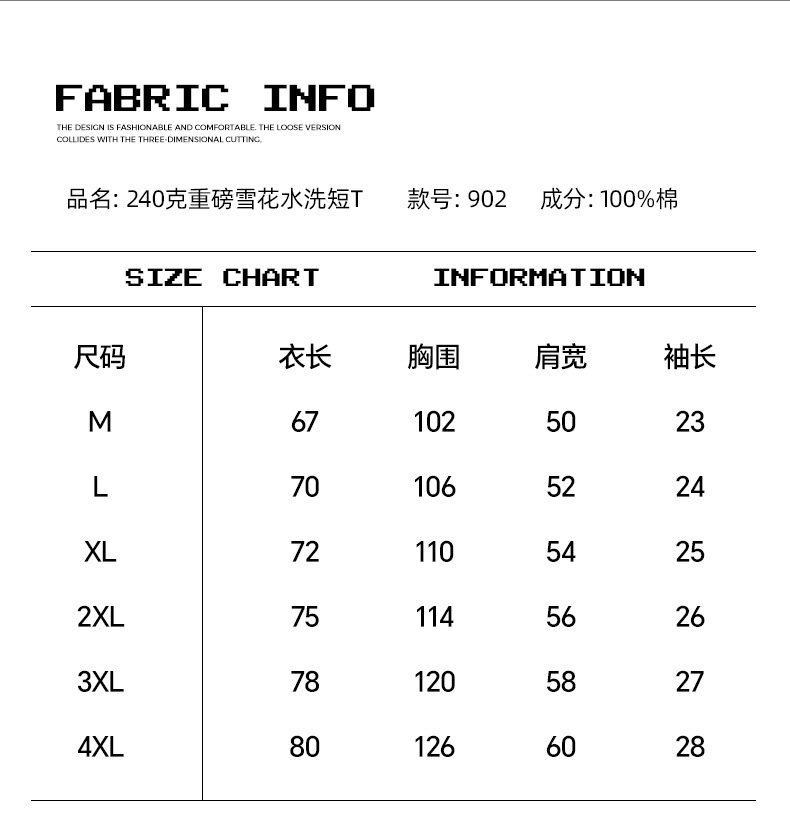 FABRIC INFO

THE DESIGN IS FASHIONABLE AND COMFORTABLE. THE LOOSE VERSION COLLIDES WITH THE THREE-DIMENSIONAL CUTTING.

品名: 240克重磅雪花水洗短T　款号: 902　成分: 100%棉

SIZE CHART　INFORMATION

| 尺码 | 衣长 | 胸围 | 肩宽 | 袖长 |
|---|---|---|---|---|
| M | 67 | 102 | 50 | 23 |
| L | 70 | 106 | 52 | 24 |
| XL | 72 | 110 | 54 | 25 |
| 2XL | 75 | 114 | 56 | 26 |
| 3XL | 78 | 120 | 58 | 27 |
| 4XL | 80 | 126 | 60 | 28 |